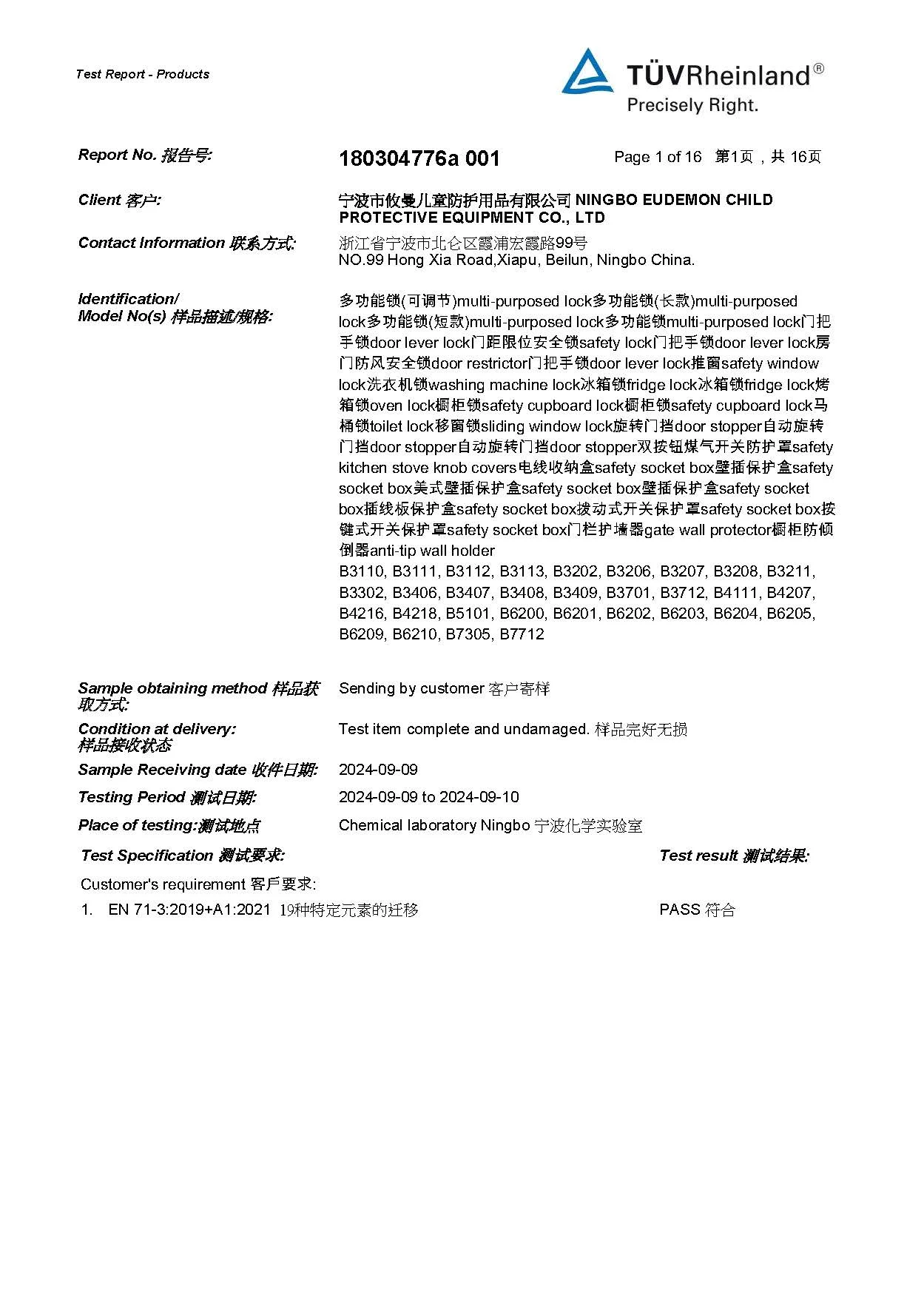 Test Report - Products

TÜVRheinland®
Precisely Right.

Report No. 报告号: 180304776a 001 Page 1 of 16 第1页，共 16页

Client 客户: 宁波市攸曼儿童防护用品有限公司 NINGBO EUDEMON CHILD PROTECTIVE EQUIPMENT CO., LTD

Contact Information 联系方式: 浙江省宁波市北仑区霞浦宏霞路99号
NO.99 Hong Xia Road,Xiapu, Beilun, Ningbo China.

Identification/ Model No(s) 样品描述/规格: 多功能锁(可调节)multi-purposed lock多功能锁(长款)multi-purposed lock多功能锁(短款)multi-purposed lock多功能锁multi-purposed lock门把手锁door lever lock门距限位安全锁safety lock门把手锁door lever lock房门防风安全锁door restrictor门把手锁door lever lock推窗safety window lock洗衣机锁washing machine lock冰箱锁fridge lock冰箱锁fridge lock烤箱锁oven lock橱柜锁safety cupboard lock橱柜锁safety cupboard lock马桶锁toilet lock移窗锁sliding window lock旋转门挡door stopper自动旋转门挡door stopper自动旋转门挡door stopper双按钮煤气开关防护罩safety kitchen stove knob covers电线收纳盒safety socket box壁插保护盒safety socket box美式壁插保护盒safety socket box壁插保护盒safety socket box插线板保护盒safety socket box拨动式开关保护罩safety socket box按键式开关保护罩safety socket box门栏护墙器gate wall protector橱柜防倾倒器anti-tip wall holder
B3110, B3111, B3112, B3113, B3202, B3206, B3207, B3208, B3211, B3302, B3406, B3407, B3408, B3409, B3701, B3712, B4111, B4207, B4216, B4218, B5101, B6200, B6201, B6202, B6203, B6204, B6205, B6209, B6210, B7305, B7712

Sample obtaining method 样品获取方式: Sending by customer 客户寄样

Condition at delivery: 样品接收状态 Test item complete and undamaged. 样品完好无损

Sample Receiving date 收件日期: 2024-09-09

Testing Period 测试日期: 2024-09-09 to 2024-09-10

Place of testing:测试地点 Chemical laboratory Ningbo 宁波化学实验室

Test Specification 测试要求: Test result 测试结果:

Customer's requirement 客戶要求:

1. EN 71-3:2019+A1:2021 19种特定元素的迁移 PASS 符合